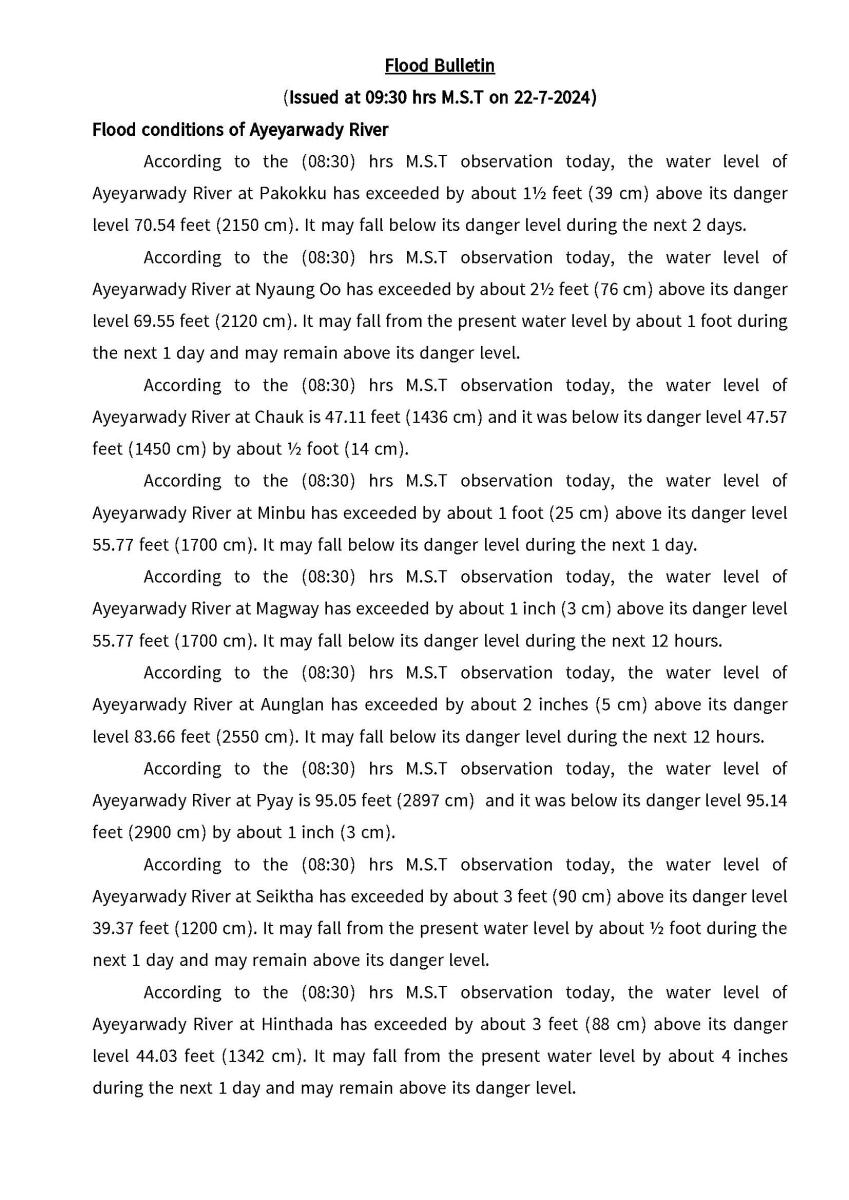 Flood Bulletin

(Issued at 09:30 hrs M.S.T on 22-7-2024)

Flood conditions of Ayeyarwady River

According to the (08:30) hrs M.S.T observation today, the water level of Ayeyarwady River at Pakokku has exceeded by about 1½ feet (39 cm) above its danger level 70.54 feet (2150 cm). It may fall below its danger level during the next 2 days.

According to the (08:30) hrs M.S.T observation today, the water level of Ayeyarwady River at Nyaung Oo has exceeded by about 2½ feet (76 cm) above its danger level 69.55 feet (2120 cm). It may fall from the present water level by about 1 foot during the next 1 day and may remain above its danger level.

According to the (08:30) hrs M.S.T observation today, the water level of Ayeyarwady River at Chauk is 47.11 feet (1436 cm) and it was below its danger level 47.57 feet (1450 cm) by about ½ foot (14 cm).

According to the (08:30) hrs M.S.T observation today, the water level of Ayeyarwady River at Minbu has exceeded by about 1 foot (25 cm) above its danger level 55.77 feet (1700 cm). It may fall below its danger level during the next 1 day.

According to the (08:30) hrs M.S.T observation today, the water level of Ayeyarwady River at Magway has exceeded by about 1 inch (3 cm) above its danger level 55.77 feet (1700 cm). It may fall below its danger level during the next 12 hours.

According to the (08:30) hrs M.S.T observation today, the water level of Ayeyarwady River at Aunglan has exceeded by about 2 inches (5 cm) above its danger level 83.66 feet (2550 cm). It may fall below its danger level during the next 12 hours.

According to the (08:30) hrs M.S.T observation today, the water level of Ayeyarwady River at Pyay is 95.05 feet (2897 cm) and it was below its danger level 95.14 feet (2900 cm) by about 1 inch (3 cm).

According to the (08:30) hrs M.S.T observation today, the water level of Ayeyarwady River at Seiktha has exceeded by about 3 feet (90 cm) above its danger level 39.37 feet (1200 cm). It may fall from the present water level by about ½ foot during the next 1 day and may remain above its danger level.

According to the (08:30) hrs M.S.T observation today, the water level of Ayeyarwady River at Hinthada has exceeded by about 3 feet (88 cm) above its danger level 44.03 feet (1342 cm). It may fall from the present water level by about 4 inches during the next 1 day and may remain above its danger level.